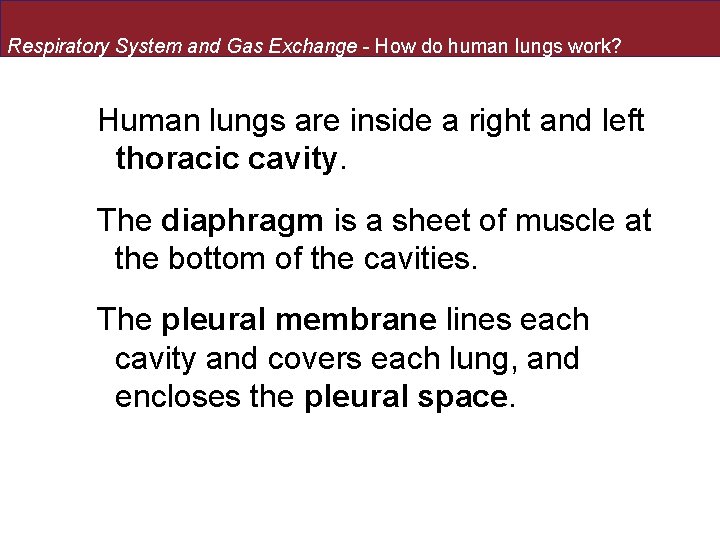 Respiratory System and Gas Exchange - How do human lungs work?

Human lungs are inside a right and left thoracic cavity.

The diaphragm is a sheet of muscle at the bottom of the cavities.

The pleural membrane lines each cavity and covers each lung, and encloses the pleural space.